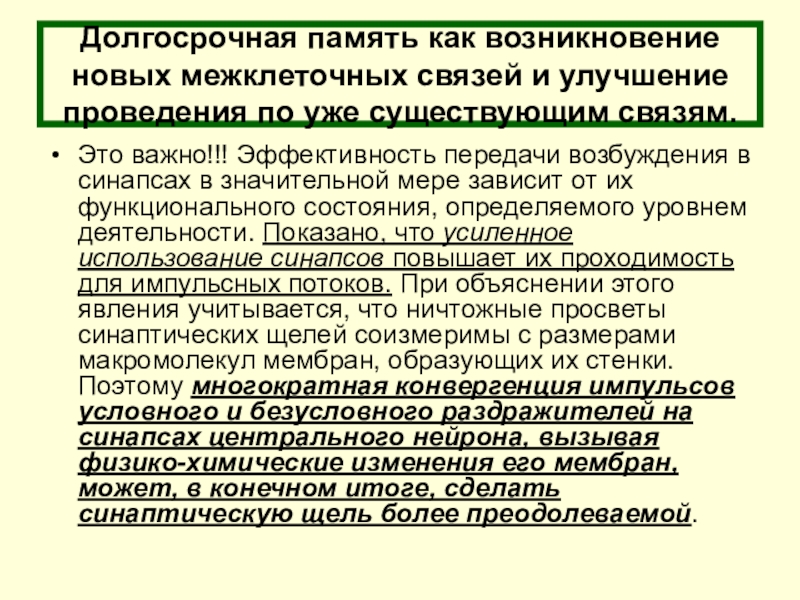 Долгосрочная память как возникновение новых межклеточных связей и улучшение проведения по уже существующим связям.

• Это важно!!! Эффективность передачи возбуждения в синапсах в значительной мере зависит от их функционального состояния, определяемого уровнем деятельности. Показано, что усиленное использование синапсов повышает их проходимость для импульсных потоков. При объяснении этого явления учитывается, что ничтожные просветы синаптических щелей соизмеримы с размерами макромолекул мембран, образующих их стенки. Поэтому многократная конвергенция импульсов условного и безусловного раздражителей на синапсах центрального нейрона, вызывая физико-химические изменения его мембран, может, в конечном итоге, сделать синаптическую щель более преодолеваемой.